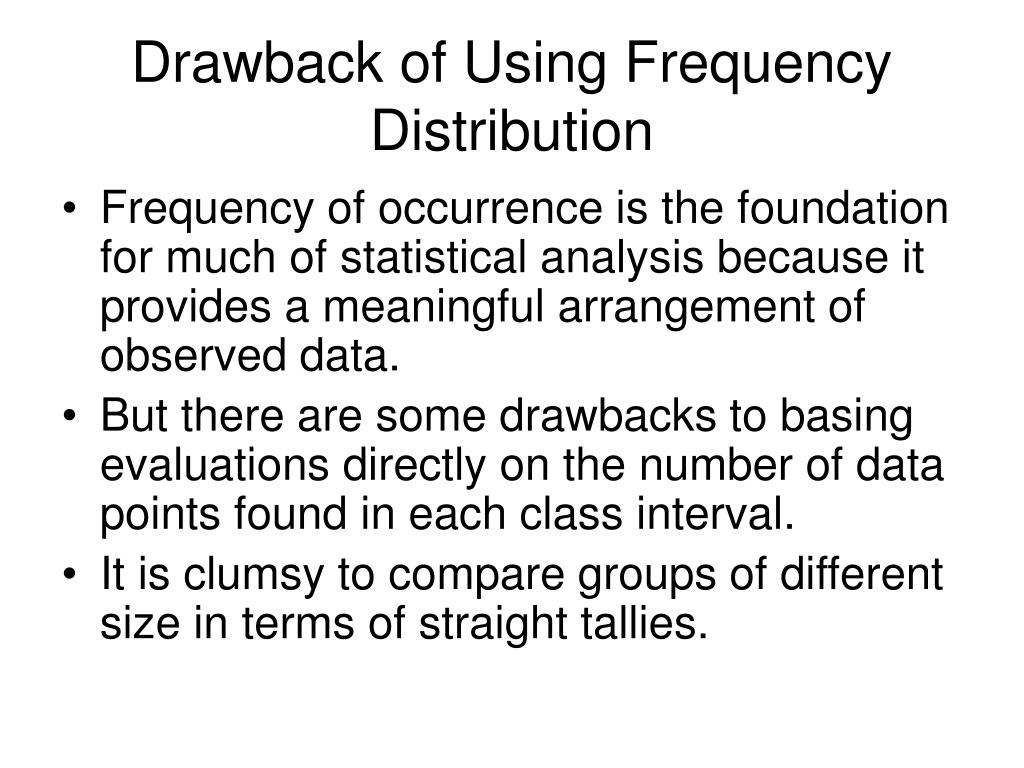 Drawback of Using Frequency Distribution

• Frequency of occurrence is the foundation for much of statistical analysis because it provides a meaningful arrangement of observed data.
• But there are some drawbacks to basing evaluations directly on the number of data points found in each class interval.
• It is clumsy to compare groups of different size in terms of straight tallies.